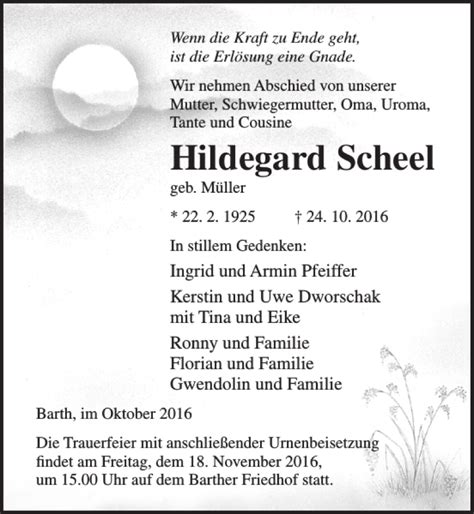 Wenn die Kraft zu Ende geht,
ist die Erlösung eine Gnade.

Wir nehmen Abschied von unserer Mutter, Schwiegermutter, Oma, Uroma, Tante und Cousine

Hildegard Scheel

geb. Müller

* 22. 2. 1925 † 24. 10. 2016

In stillem Gedenken:

Ingrid und Armin Pfeiffer

Kerstin und Uwe Dworschak
mit Tina und Eike

Ronny und Familie
Florian und Familie
Gwendolin und Familie

Barth, im Oktober 2016

Die Trauerfeier mit anschließender Urnenbeisetzung findet am Freitag, dem 18. November 2016, um 15.00 Uhr auf dem Barther Friedhof statt.